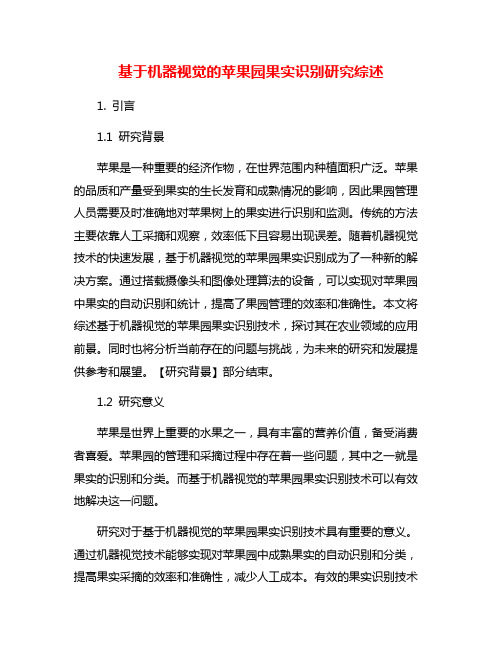 基于机器视觉的苹果园果实识别研究综述

1. 引言

1.1 研究背景

苹果是一种重要的经济作物，在世界范围内种植面积广泛。苹果的品质和产量受到果实的生长发育和成熟情况的影响，因此果园管理人员需要及时准确地对苹果树上的果实进行识别和监测。传统的方法主要依靠人工采摘和观察，效率低下且容易出现误差。随着机器视觉技术的快速发展，基于机器视觉的苹果园果实识别成为了一种新的解决方案。通过搭载摄像头和图像处理算法的设备，可以实现对苹果园中果实的自动识别和统计，提高了果园管理的效率和准确性。本文将综述基于机器视觉的苹果园果实识别技术，探讨其在农业领域的应用前景。同时也将分析当前存在的问题与挑战，为未来的研究和发展提供参考和展望。【研究背景】部分结束。

1.2 研究意义

苹果是世界上重要的水果之一，具有丰富的营养价值，备受消费者喜爱。苹果园的管理和采摘过程中存在着一些问题，其中之一就是果实的识别和分类。而基于机器视觉的苹果园果实识别技术可以有效地解决这一问题。

研究对于基于机器视觉的苹果园果实识别技术具有重要的意义。通过机器视觉技术能够实现对苹果园中成熟果实的自动识别和分类，提高果实采摘的效率和准确性，减少人工成本。有效的果实识别技术